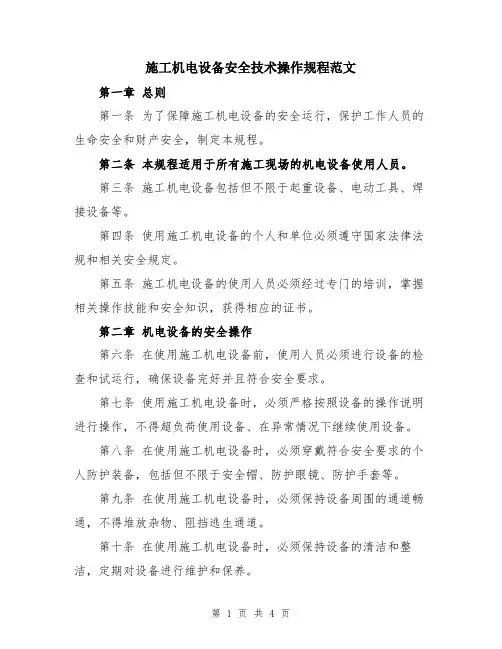 施工机电设备安全技术操作规程范文

第一章 总则

第一条 为了保障施工机电设备的安全运行，保护工作人员的生命安全和财产安全，制定本规程。

第二条 本规程适用于所有施工现场的机电设备使用人员。

第三条 施工机电设备包括但不限于起重设备、电动工具、焊接设备等。

第四条 使用施工机电设备的个人和单位必须遵守国家法律法规和相关安全规定。

第五条 施工机电设备的使用人员必须经过专门的培训，掌握相关操作技能和安全知识，获得相应的证书。

第二章 机电设备的安全操作

第六条 在使用施工机电设备前，使用人员必须进行设备的检查和试运行，确保设备完好并且符合安全要求。

第七条 使用施工机电设备时，必须严格按照设备的操作说明进行操作，不得超负荷使用设备、在异常情况下继续使用设备。

第八条 在使用施工机电设备时，必须穿戴符合安全要求的个人防护装备，包括但不限于安全帽、防护眼镜、防护手套等。

第九条 在使用施工机电设备时，必须保持设备周围的通道畅通，不得堆放杂物、阻挡逃生通道。

第十条 在使用施工机电设备时，必须保持设备的清洁和整洁，定期对设备进行维护和保养。

第 1 页 共 4 页